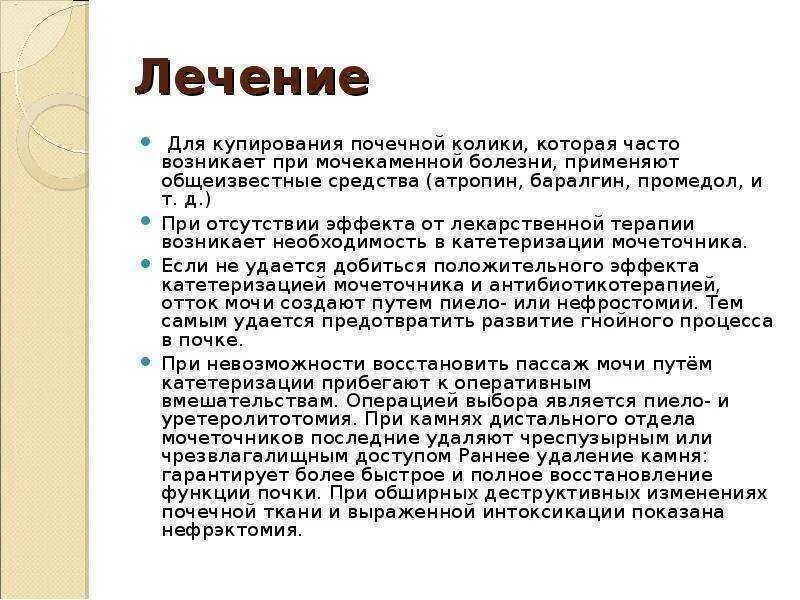 Лечение

Для купирования почечной колики, которая часто возникает при мочекаменной болезни, применяют общеизвестные средства (атропин, баралгин, промедол, и т. д.)

При отсутствии эффекта от лекарственной терапии возникает необходимость в катетеризации мочеточника.

Если не удается добиться положительного эффекта катетеризацией мочеточника и антибиотикотерапией, отток мочи создают путем пиело- или нефростомии. Тем самым удается предотвратить развитие гнойного процесса в почке.

При невозможности восстановить пассаж мочи путём катетеризации прибегают к оперативным вмешательствам. Операцией выбора является пиело- и уретеролитотомия. При камнях дистального отдела мочеточников последние удаляют чреспузырным или чрезвлагалищным доступом Раннее удаление камня: гарантирует более быстрое и полное восстановление функции почки. При обширных деструктивных изменениях почечной ткани и выраженной интоксикации показана нефрэктомия.